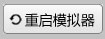 重启模拟器